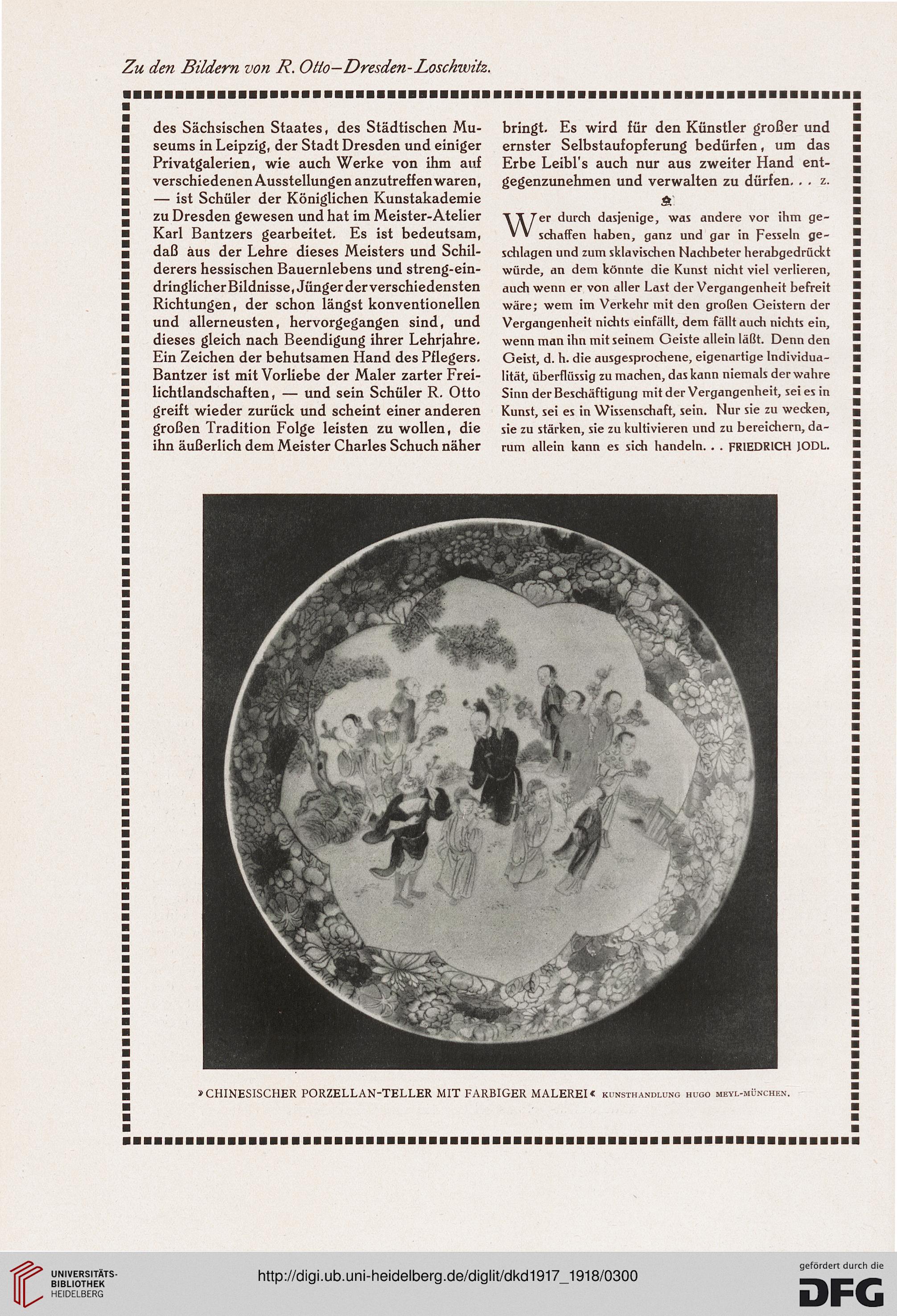 Zu den Bildern von R. Otto–Dresden-Loschwitz.

des Sächsischen Staates, des Städtischen Museums in Leipzig, der Stadt Dresden und einiger Privatgalerien, wie auch Werke von ihm auf verschiedenen Ausstellungen anzutreffen waren, — ist Schüler der Königlichen Kunstakademie zu Dresden gewesen und hat im Meister-Atelier Karl Bantzers gearbeitet. Es ist bedeutsam, daß aus der Lehre dieses Meisters und Schilderers hessischen Bauernlebens und streng-eindringlicher Bildnisse, Jünger der verschiedensten Richtungen, der schon längst konventionellen und allerneusten, hervorgegangen sind, und dieses gleich nach Beendigung ihrer Lehrjahre. Ein Zeichen der behutsamen Hand des Pflegers. Bantzer ist mit Vorliebe der Maler zarter Freilichtlandschaften, — und sein Schüler R. Otto greift wieder zurück und scheint einer anderen großen Tradition Folge leisten zu wollen, die ihn äußerlich dem Meister Charles Schuch näher bringt. Es wird für den Künstler großer und ernster Selbstaufopferung bedürfen, um das Erbe Leibl's auch nur aus zweiter Hand entgegenzunehmen und verwalten zu dürfen. . . z.

Wer durch dasjenige, was andere vor ihm geschaffen haben, ganz und gar in Fesseln geschlagen und zum sklavischen Nachbeter herabgedrückt würde, an dem könnte die Kunst nicht viel verlieren, auch wenn er von aller Last der Vergangenheit befreit wäre; wem im Verkehr mit den großen Geistern der Vergangenheit nichts einfällt, dem fällt auch nichts ein, wenn man ihn mit seinem Geiste allein läßt. Denn den Geist, d. h. die ausgesprochene, eigenartige Individualität, überflüssig zu machen, das kann niemals der wahre Sinn der Beschäftigung mit der Vergangenheit, sei es in Kunst, sei es in Wissenschaft, sein. Nur sie zu wecken, sie zu stärken, sie zu kultivieren und zu bereichern, darum allein kann es sich handeln. . . FRIEDRICH JODL.

»CHINESISCHER PORZELLAN-TELLER MIT FARBIGER MALEREI« KUNSTHANDLUNG HUGO MEYL-MÜNCHEN.

UNIVERSITÄTS-BIBLIOTHEK HEIDELBERG
http://digi.ub.uni-heidelberg.de/diglit/dkd1917_1918/0300
gefördert durch die DFG